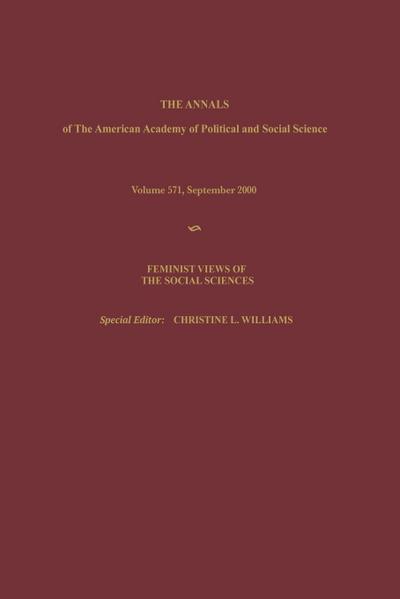 THE ANNALS

of The American Academy of Political and Social Science

Volume 571, September 2000

FEMINIST VIEWS OF THE SOCIAL SCIENCES

Special Editor: CHRISTINE L. WILLIAMS